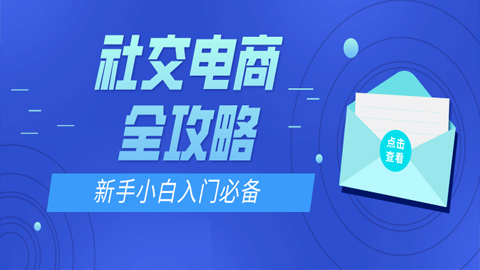 社交电商
全攻略

新手小白入门必备

点击
查看